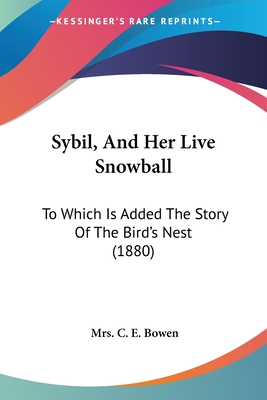 —KESSINGER'S RARE REPRINTS—

Sybil, And Her Live Snowball

To Which Is Added The Story Of The Bird's Nest (1880)

Mrs. C. E. Bowen